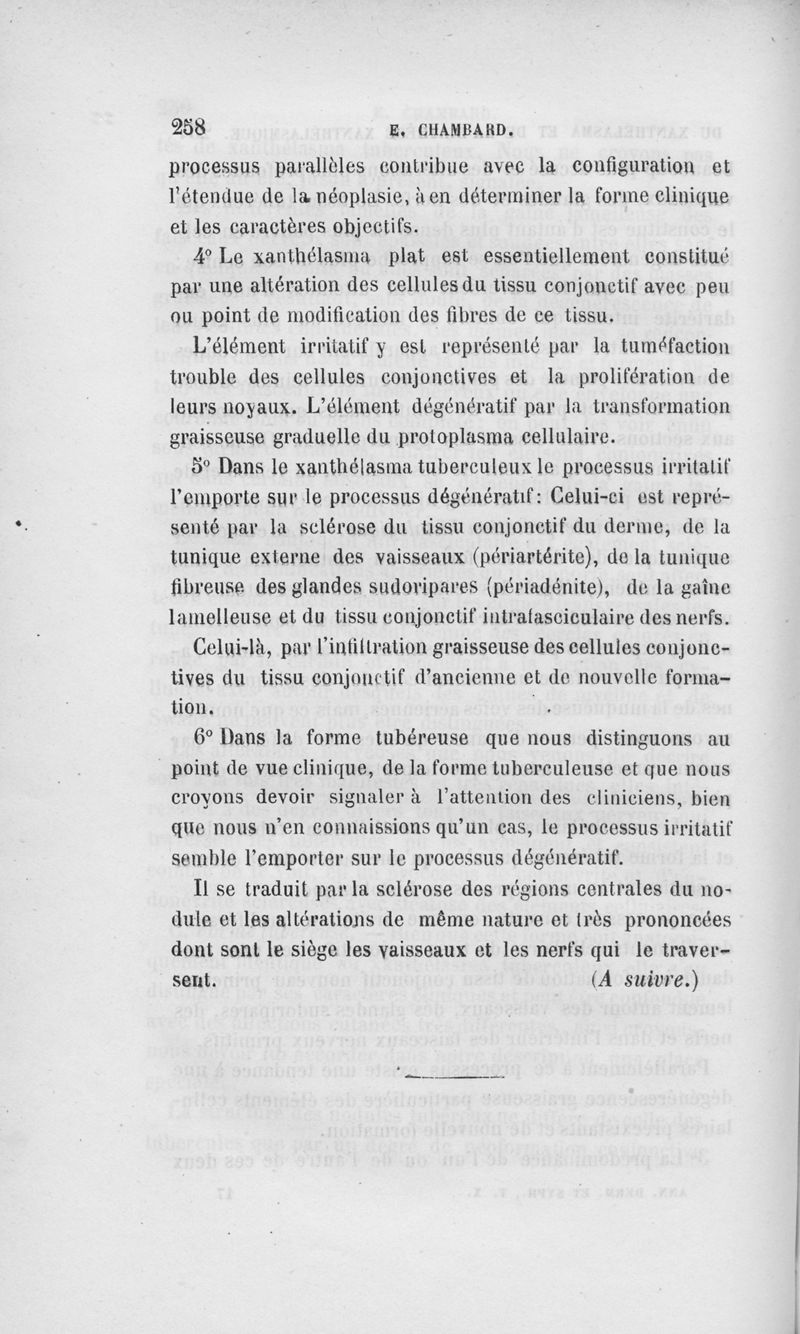 258 E. CHAMBARD.

processus parallèles contribue avec la configuration et l'étendue de la néoplasie, à en déterminer la forme clinique et les caractères objectifs.

4° Le xanthélasma plat est essentiellement constitué par une altération des cellules du tissu conjonctif avec peu ou point de modification des fibres de ce tissu.

L'élément irritatif y est représenté par la tuméfaction trouble des cellules conjonctives et la prolifération de leurs noyaux. L'élément dégénératif par la transformation graisseuse graduelle du protoplasma cellulaire.

5° Dans le xanthélasma tuberculeux le processus irritatif l'emporte sur le processus dégénératif: Celui-ci est représenté par la sclérose du tissu conjonctif du derme, de la tunique externe des vaisseaux (périartérite), de la tunique fibreuse des glandes sudoripares (périadénite), de la gaîne lamelleuse et du tissu conjonctif intrafasciculaire des nerfs.

Celui-là, par l'infiltration graisseuse des cellules conjonctives du tissu conjonctif d'ancienne et de nouvelle formation.

6° Dans la forme tubéreuse que nous distinguons au point de vue clinique, de la forme tuberculeuse et que nous croyons devoir signaler à l'attention des cliniciens, bien que nous n'en connaissions qu'un cas, le processus irritatif semble l'emporter sur le processus dégénératif.

Il se traduit par la sclérose des régions centrales du nodule et les altérations de même nature et très prononcées dont sont le siège les vaisseaux et les nerfs qui le traversent. (A suivre.)